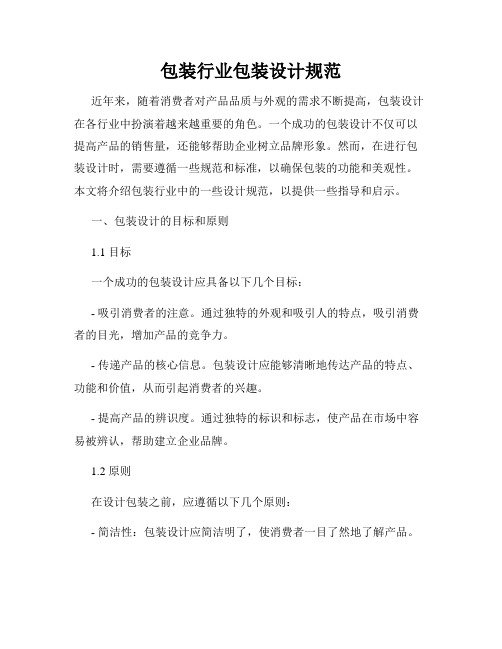 包装行业包装设计规范

近年来，随着消费者对产品品质与外观的需求不断提高，包装设计在各行业中扮演着越来越重要的角色。一个成功的包装设计不仅可以提高产品的销售量，还能够帮助企业树立品牌形象。然而，在进行包装设计时，需要遵循一些规范和标准，以确保包装的功能和美观性。本文将介绍包装行业中的一些设计规范，以提供一些指导和启示。

一、包装设计的目标和原则

1.1 目标

一个成功的包装设计应具备以下几个目标：

- 吸引消费者的注意。通过独特的外观和吸引人的特点，吸引消费者的目光，增加产品的竞争力。

- 传递产品的核心信息。包装设计应能够清晰地传达产品的特点、功能和价值，从而引起消费者的兴趣。

- 提高产品的辨识度。通过独特的标识和标志，使产品在市场中容易被辨认，帮助建立企业品牌。

1.2 原则

在设计包装之前，应遵循以下几个原则：

- 简洁性：包装设计应简洁明了，使消费者一目了然地了解产品。